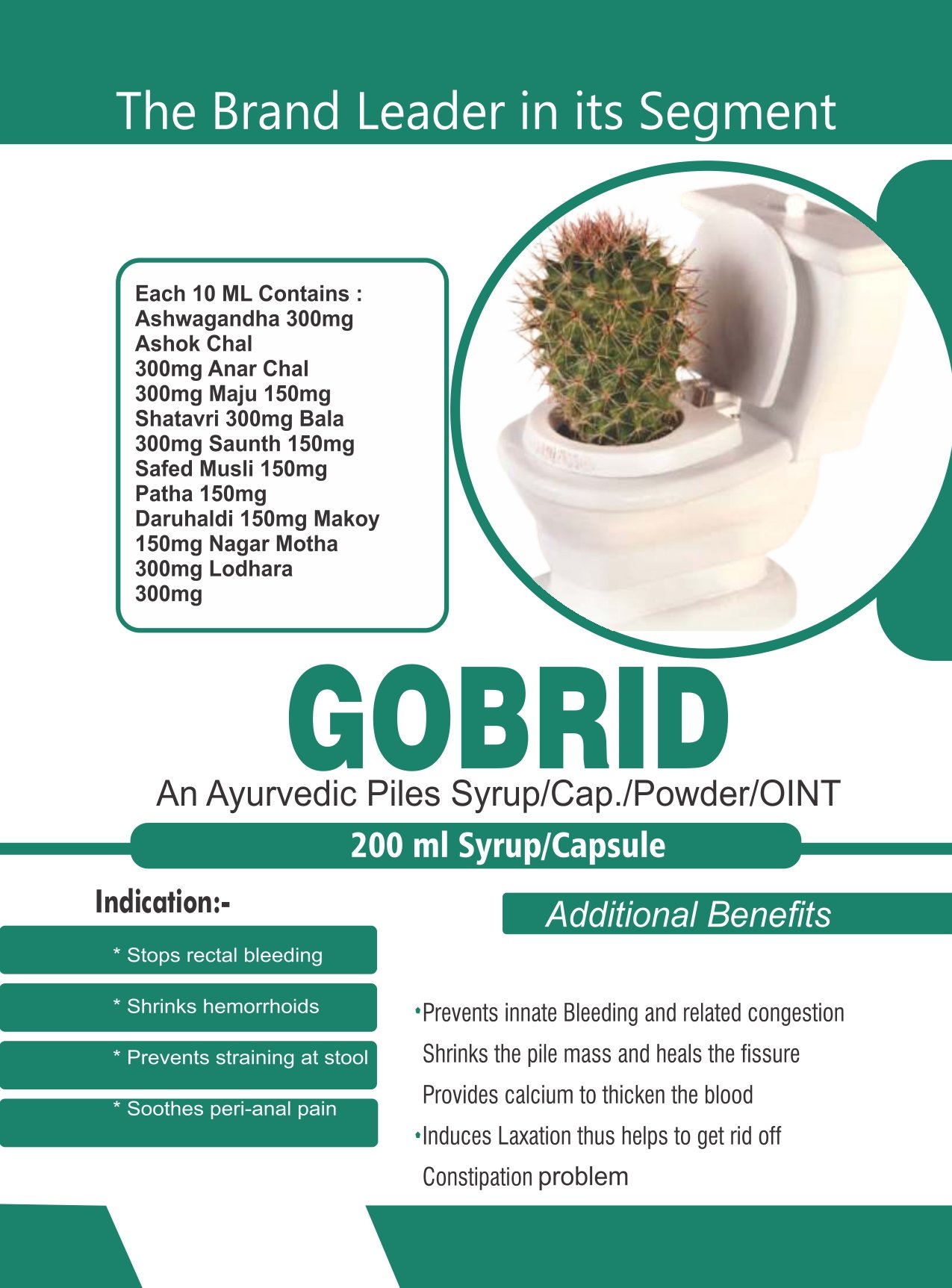 The Brand Leader in its Segment

Each 10 ML Contains :
Ashwagandha 300mg
Ashok Chal
300mg Anar Chal
300mg Maju 150mg
Shatavri 300mg Bala
300mg Saunth 150mg
Safed Musli 150mg
Patha 150mg
Daruhaldi 150mg Makoy
150mg Nagar Motha
300mg Lodhara
300mg

GOBRID

An Ayurvedic Piles Syrup/Cap./Powder/OINT

200 ml Syrup/Capsule

Indication:-

* Stops rectal bleeding

* Shrinks hemorrhoids

* Prevents straining at stool

* Soothes peri-anal pain

Additional Benefits

•Prevents innate Bleeding and related congestion
Shrinks the pile mass and heals the fissure
Provides calcium to thicken the blood
•Induces Laxation thus helps to get rid off Constipation problem